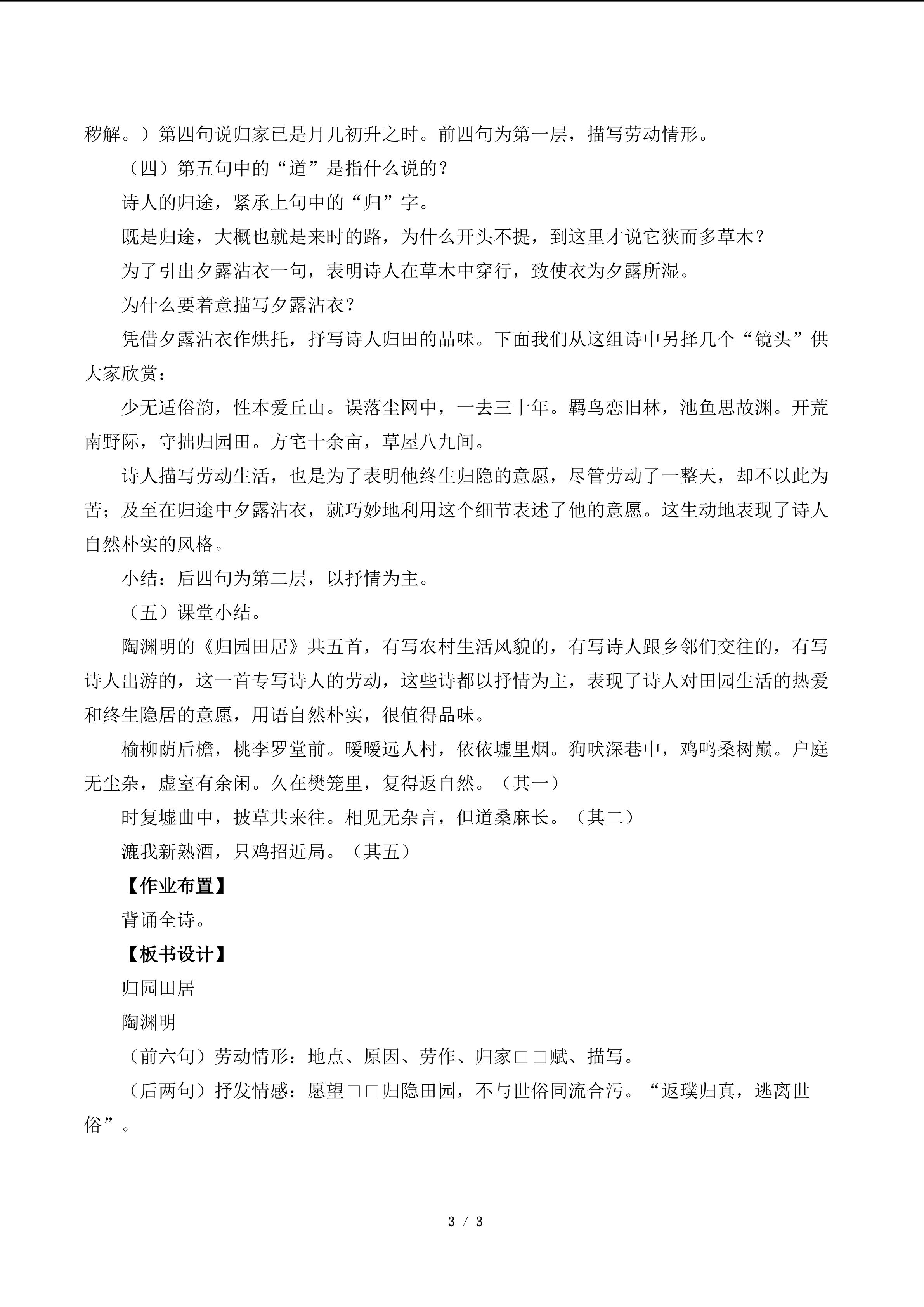 秽解。）第四句说归家已是月儿初升之时。前四句为第一层，描写劳动情形。

（四）第五句中的“道”是指什么说的？

诗人的归途，紧承上句中的“归”字。

既是归途，大概也就是来时的路，为什么开头不提，到这里才说它狭而多草木？

为了引出夕露沾衣一句，表明诗人在草木中穿行，致使衣为夕露所湿。

为什么要着意描写夕露沾衣？

凭借夕露沾衣作烘托，抒写诗人归田的品味。下面我们从这组诗中另择几个“镜头”供大家欣赏：

少无适俗韵，性本爱丘山。误落尘网中，一去三十年。羁鸟恋旧林，池鱼思故渊。开荒南野际，守拙归园田。方宅十余亩，草屋八九间。

诗人描写劳动生活，也是为了表明他终生归隐的意愿，尽管劳动了一整天，却不以此为苦；及至在归途中夕露沾衣，就巧妙地利用这个细节表述了他的意愿。这生动地表现了诗人自然朴实的风格。

小结：后四句为第二层，以抒情为主。

（五）课堂小结。

陶渊明的《归园田居》共五首，有写农村生活风貌的，有写诗人跟乡邻们交往的，有写诗人出游的，这一首专写诗人的劳动，这些诗都以抒情为主，表现了诗人对田园生活的热爱和终生隐居的意愿，用语自然朴实，很值得品味。

榆柳荫后檐，桃李罗堂前。暧暧远人村，依依墟里烟。狗吠深巷中，鸡鸣桑树巅。户庭无尘杂，虚室有余闲。久在樊笼里，复得返自然。（其一）

时复墟曲中，披草共来往。相见无杂言，但道桑麻长。（其二）

漉我新熟酒，只鸡招近局。（其五）

【作业布置】

背诵全诗。

【板书设计】

归园田居

陶渊明

（前六句）劳动情形：地点、原因、劳作、归家□□赋、描写。

（后两句）抒发情感：愿望□□归隐田园，不与世俗同流合污。“返璞归真，逃离世俗”。

3 / 3